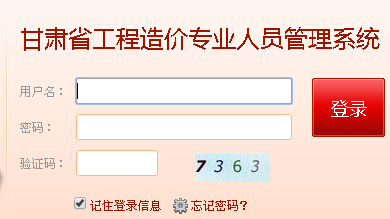 甘肃省工程造价专业人员管理系统

用户名：

密码：

验证码：

7 3 6 3

登录

记住登录信息 忘记密码？